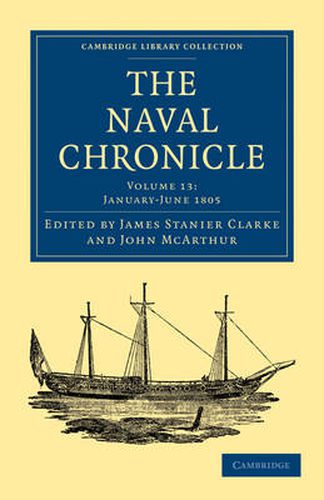 CAMBRIDGE LIBRARY COLLECTION

THE NAVAL CHRONICLE

VOLUME 13: JANUARY-JUNE 1805

EDITED BY JAMES STANIER CLARKE AND JOHN MCARTHUR

CAMBRIDGE